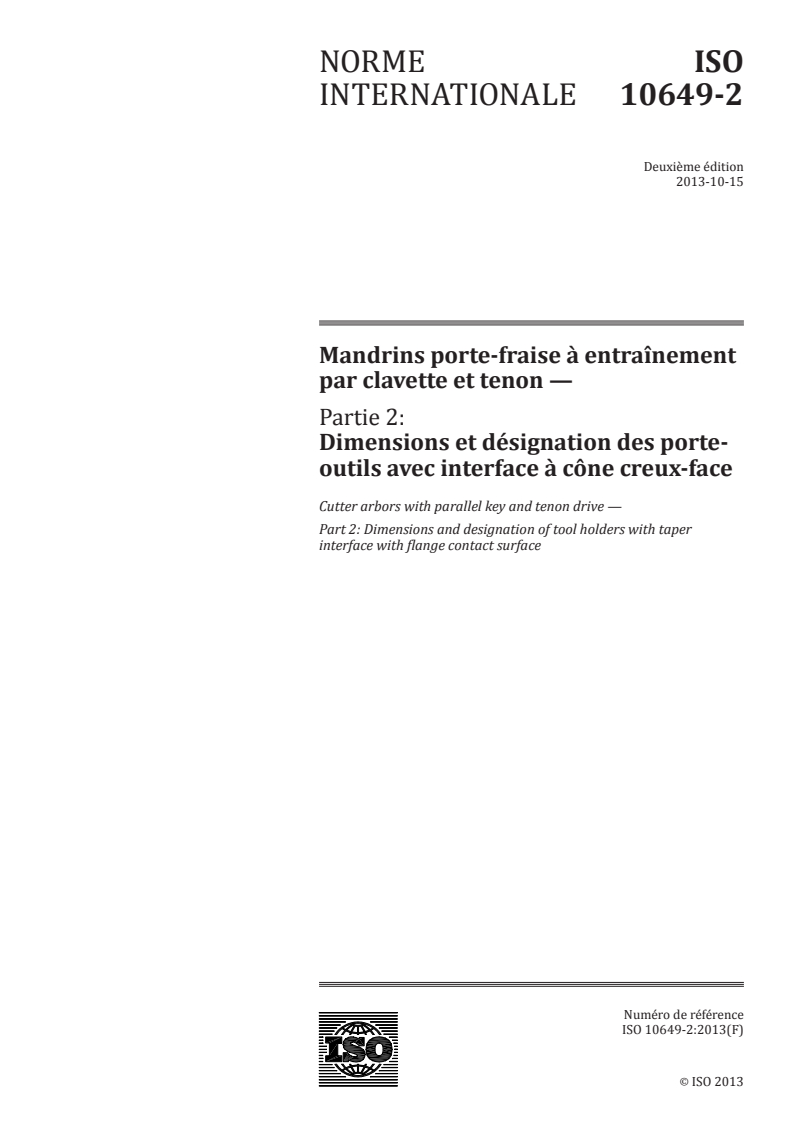 NORME INTERNATIONALE

ISO 10649-2

Deuxième édition
2013-10-15

Mandrins porte-fraise à entraînement par clavette et tenon —

Partie 2:
Dimensions et désignation des porte-outils avec interface à cône creux-face

Cutter arbors with parallel key and tenon drive —

Part 2: Dimensions and designation of tool holders with taper interface with flange contact surface

ISO

Numéro de référence
ISO 10649-2:2013(F)

© ISO 2013